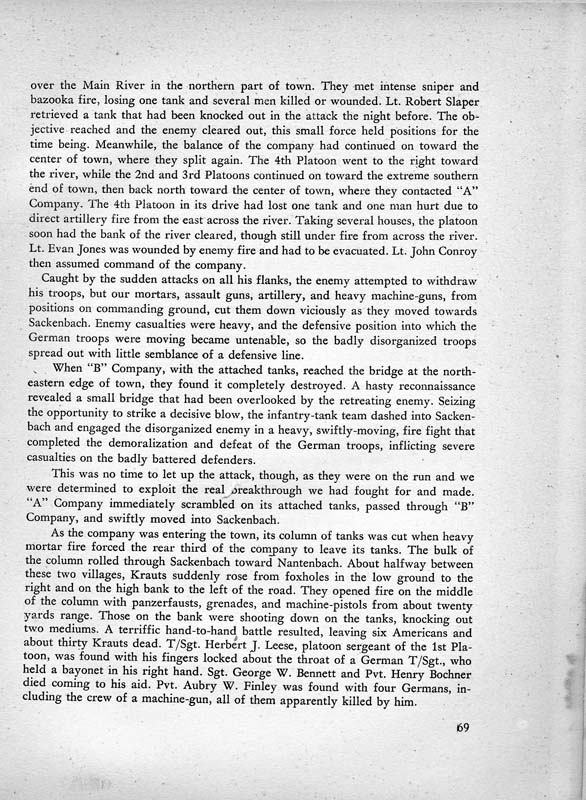 over the Main River in the northern part of town. They met intense sniper and bazooka fire, losing one tank and several men killed or wounded. Lt. Robert Slaper retrieved a tank that had been knocked out in the attack the night before. The objective reached and the enemy cleared out, this small force held positions for the time being. Meanwhile, the balance of the company had continued on toward the center of town, where they split again. The 4th Platoon went to the right toward the river, while the 2nd and 3rd Platoons continued on toward the extreme southern end of town, then back north toward the center of town, where they contacted "A" Company. The 4th Platoon in its drive had lost one tank and one man hurt due to direct artillery fire from the east across the river. Taking several houses, the platoon soon had the bank of the river cleared, though still under fire from across the river. Lt. Evan Jones was wounded by enemy fire and had to be evacuated. Lt. John Conroy then assumed command of the company.

Caught by the sudden attacks on all his flanks, the enemy attempted to withdraw his troops, but our mortars, assault guns, artillery, and heavy machine-guns, from positions on commanding ground, cut them down viciously as they moved towards Sackenbach. Enemy casualties were heavy, and the defensive position into which the German troops were moving became untenable, so the badly disorganized troops spread out with little semblance of a defensive line.

When "B" Company, with the attached tanks, reached the bridge at the northeastern edge of town, they found it completely destroyed. A hasty reconnaissance revealed a small bridge that had been overlooked by the retreating enemy. Seizing the opportunity to strike a decisive blow, the infantry-tank team dashed into Sackenbach and engaged the disorganized enemy in a heavy, swiftly-moving, fire fight that completed the demoralization and defeat of the German troops, inflicting severe casualties on the badly battered defenders.

This was no time to let up the attack, though, as they were on the run and we were determined to exploit the real breakthrough we had fought for and made. "A" Company immediately scrambled on its attached tanks, passed through "B" Company, and swiftly moved into Sackenbach.

As the company was entering the town, its column of tanks was cut when heavy mortar fire forced the rear third of the company to leave its tanks. The bulk of the column rolled through Sackenbach toward Nantenbach. About halfway between these two villages, Krauts suddenly rose from foxholes in the low ground to the right and on the high bank to the left of the road. They opened fire on the middle of the column with panzerfausts, grenades, and machine-pistols from about twenty yards range. Those on the bank were shooting down on the tanks, knocking out two mediums. A terriffic hand-to-hand battle resulted, leaving six Americans and about thirty Krauts dead. T/Sgt. Herbert J. Leese, platoon sergeant of the 1st Platoon, was found with his fingers locked about the throat of a German T/Sgt., who held a bayonet in his right hand. Sgt. George W. Bennett and Pvt. Henry Bochner died coming to his aid. Pvt. Aubry W. Finley was found with four Germans, including the crew of a machine-gun, all of them apparently killed by him.

69